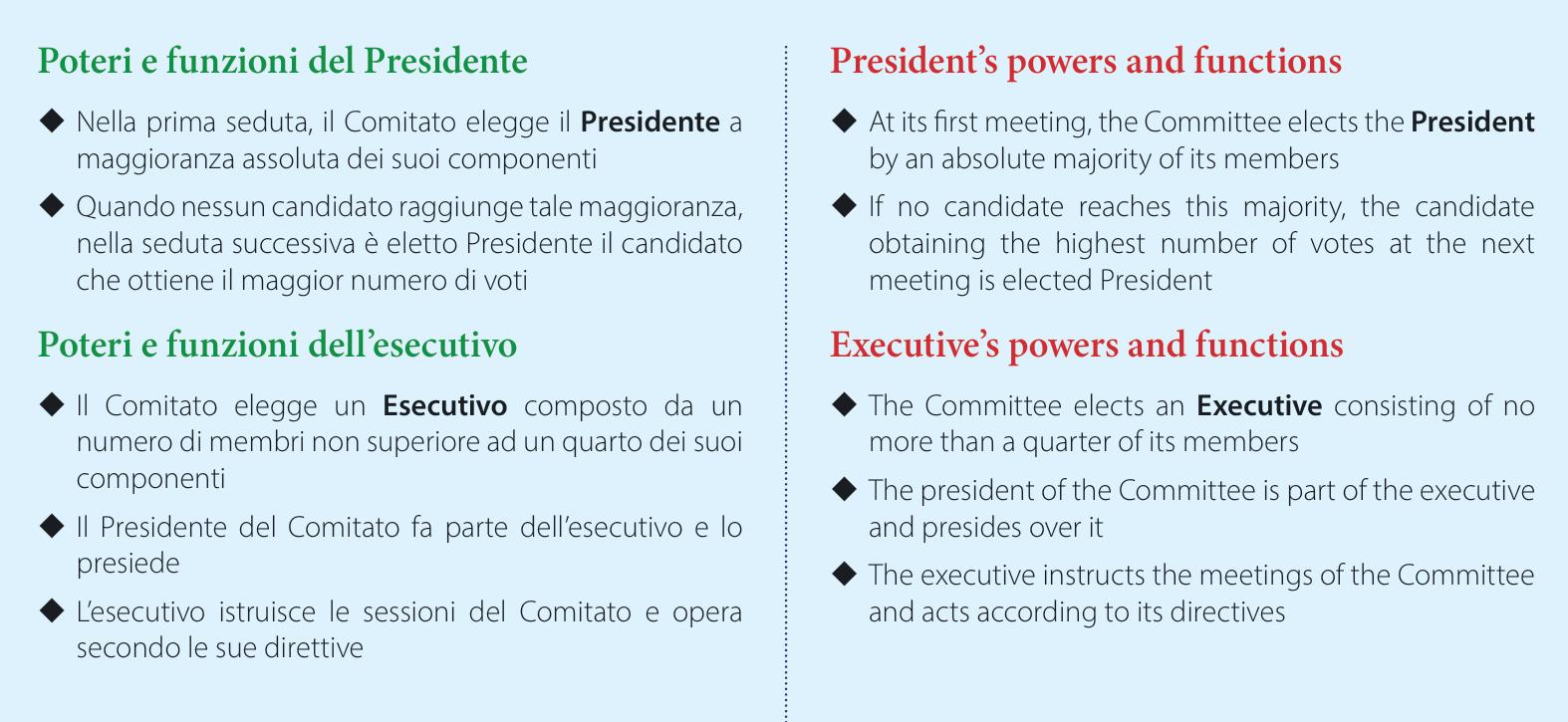 Poteri e funzioni del Presidente

◆ Nella prima seduta, il Comitato elegge il Presidente a maggioranza assoluta dei suoi componenti

◆ Quando nessun candidato raggiunge tale maggioranza, nella seduta successiva è eletto Presidente il candidato che ottiene il maggior numero di voti

Poteri e funzioni dell'esecutivo

◆ Il Comitato elegge un Esecutivo composto da un numero di membri non superiore ad un quarto dei suoi componenti

◆ Il Presidente del Comitato fa parte dell'esecutivo e lo presiede

◆ L'esecutivo istruisce le sessioni del Comitato e opera secondo le sue direttive

President's powers and functions

◆ At its first meeting, the Committee elects the President by an absolute majority of its members

◆ If no candidate reaches this majority, the candidate obtaining the highest number of votes at the next meeting is elected President

Executive's powers and functions

◆ The Committee elects an Executive consisting of no more than a quarter of its members

◆ The president of the Committee is part of the executive and presides over it

◆ The executive instructs the meetings of the Committee and acts according to its directives